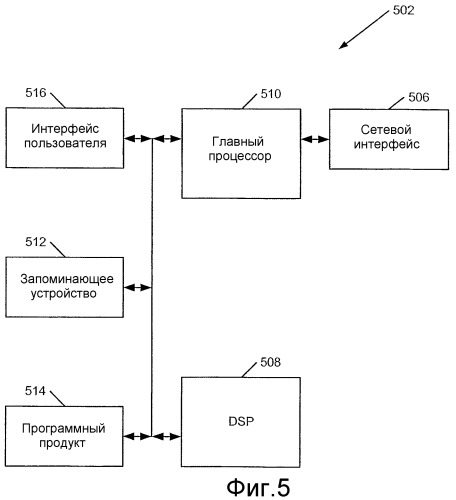 502

516

Интерфейс пользователя

510

Главный процессор

506

Сетевой интерфейс

512

Запоминающее устройство

508

DSP

514

Программный продукт

Фиг.5